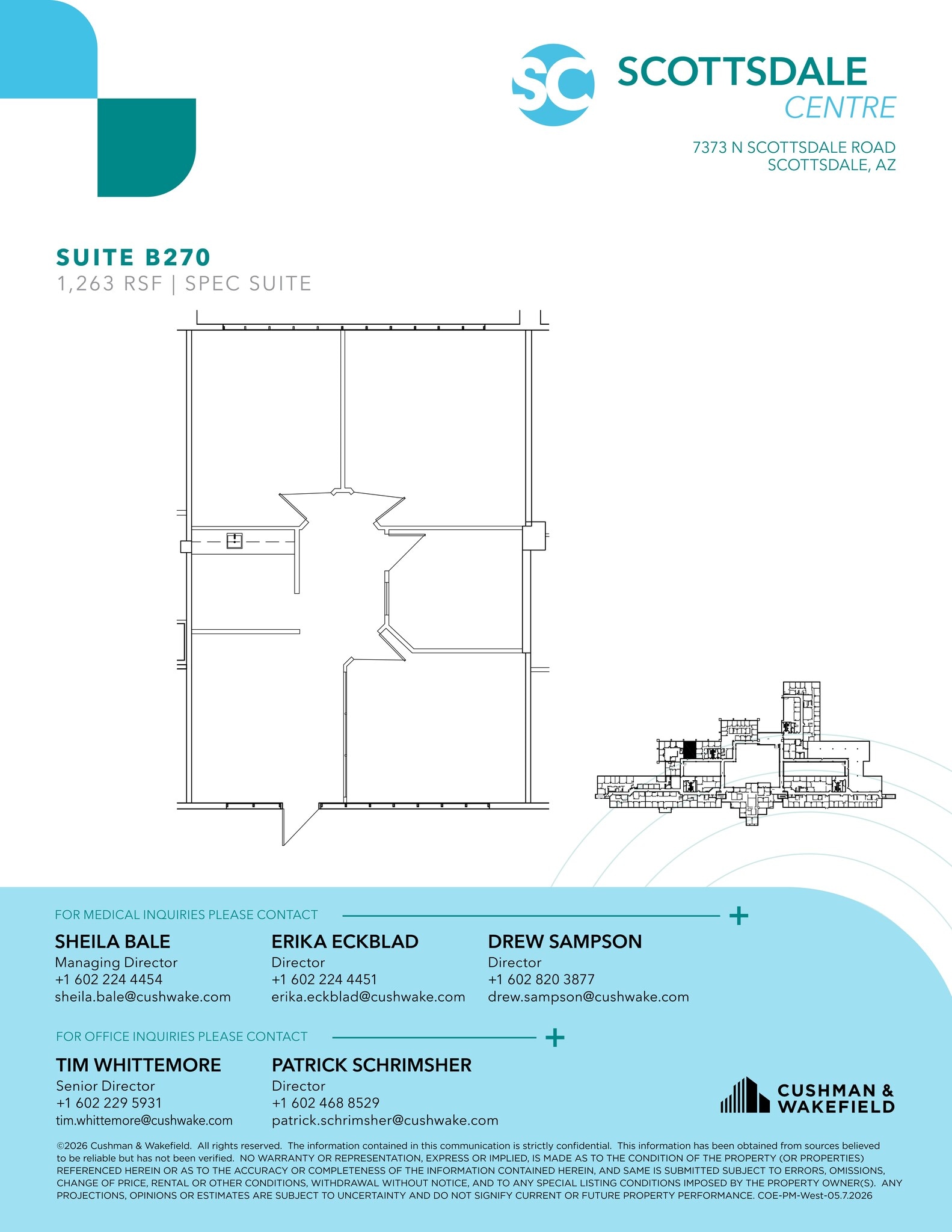 SC SCOTTSDALE CENTRE

7373 N SCOTTSDALE ROAD
SCOTTSDALE, AZ

SUITE B270
1,263 RSF | SPEC SUITE

FOR MEDICAL INQUIRIES PLEASE CONTACT

SHEILA BALE
Managing Director
+1 602 224 4454
sheila.bale@cushwake.com

ERIKA ECKBLAD
Director
+1 602 224 4451
erika.eckblad@cushwake.com

DREW SAMPSON
Director
+1 602 820 3877
drew.sampson@cushwake.com

FOR OFFICE INQUIRIES PLEASE CONTACT

TIM WHITTEMORE
Senior Director
+1 602 229 5931
tim.whittemore@cushwake.com

PATRICK SCHRIMSHER
Director
+1 602 468 8529
patrick.schrimsher@cushwake.com

CUSHMAN & WAKEFIELD

©2026 Cushman & Wakefield. All rights reserved. The information contained in this communication is strictly confidential. This information has been obtained from sources believed to be reliable but has not been verified. NO WARRANTY OR REPRESENTATION, EXPRESS OR IMPLIED, IS MADE AS TO THE CONDITION OF THE PROPERTY (OR PROPERTIES) REFERENCED HEREIN OR AS TO THE ACCURACY OR COMPLETENESS OF THE INFORMATION CONTAINED HEREIN, AND SAME IS SUBMITTED SUBJECT TO ERRORS, OMISSIONS, CHANGE OF PRICE, RENTAL OR OTHER CONDITIONS, WITHDRAWAL WITHOUT NOTICE, AND TO ANY SPECIAL LISTING CONDITIONS IMPOSED BY THE PROPERTY OWNER(S). ANY PROJECTIONS, OPINIONS OR ESTIMATES ARE SUBJECT TO UNCERTAINTY AND DO NOT SIGNIFY CURRENT OR FUTURE PROPERTY PERFORMANCE. COE-PM-West-05.7.2026